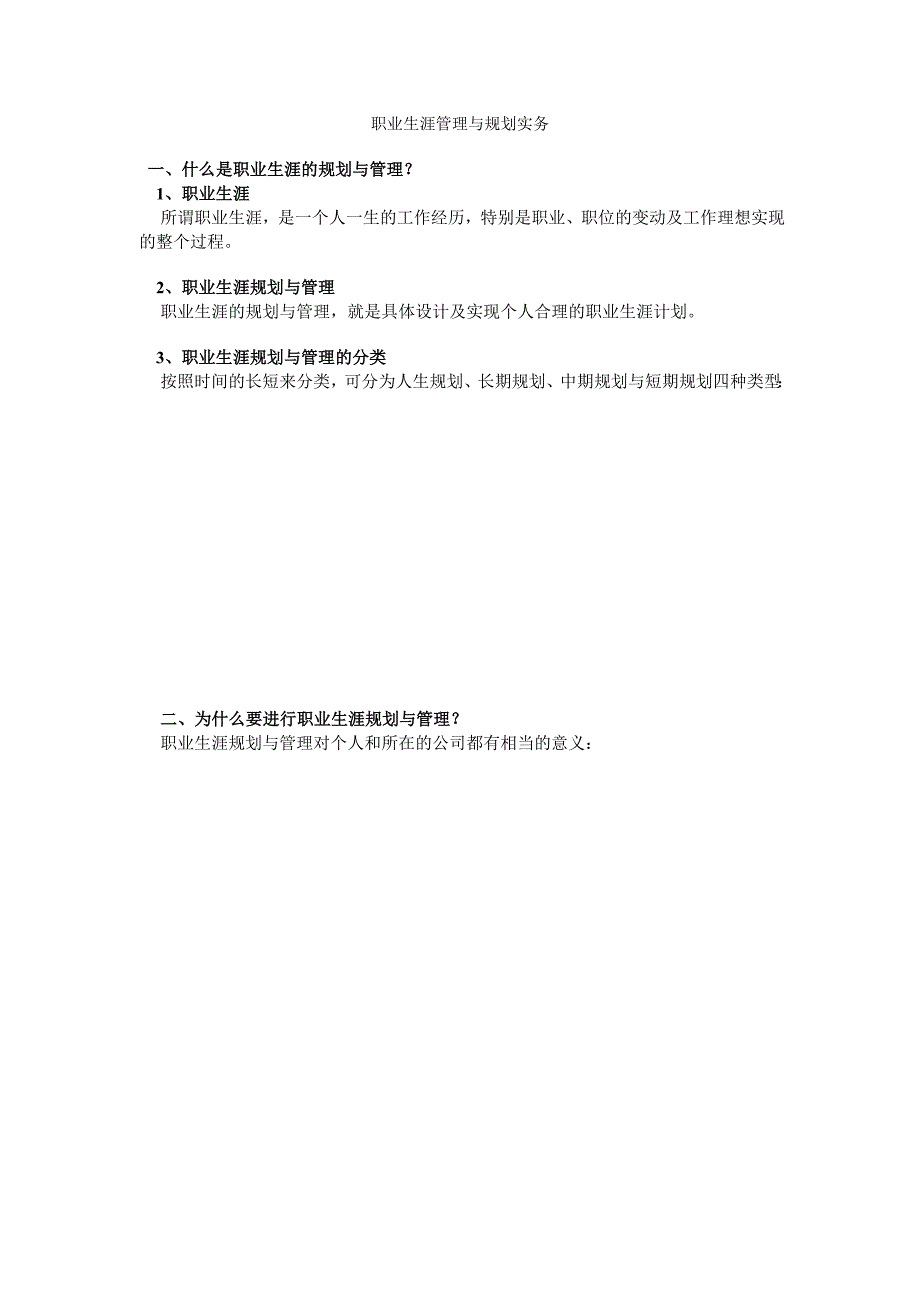 职业生涯管理与规划实务

一、什么是职业生涯的规划与管理？

1、职业生涯

所谓职业生涯，是一个人一生的工作经历，特别是职业、职位的变动及工作理想实现的整个过程。

2、职业生涯规划与管理

职业生涯的规划与管理，就是具体设计及实现个人合理的职业生涯计划。

3、职业生涯规划与管理的分类

按照时间的长短来分类，可分为人生规划、长期规划、中期规划与短期规划四种类型

二、为什么要进行职业生涯规划与管理？

职业生涯规划与管理对个人和所在的公司都有相当的意义：